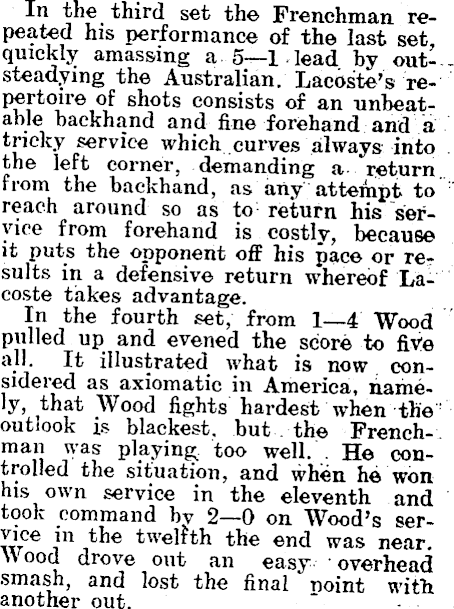 In the third set the Frenchman repeated his performance of the last set, quickly amassing a 5—1 lead by outsteadying the Australian. Lacoste's repertoire of shots consists of an unbeatable backhand and fine forehand and a tricky service which curves always into the left corner, demanding a return from the backhand, as any attempt to reach around so as to return his service from forehand is costly, because it puts the opponent off his pace or results in a defensive return whereof Lacoste takes advantage.

In the fourth set, from 1—4 Wood pulled up and evened the score to five all. It illustrated what is now considered as axiomatic in America, namely, that Wood fights hardest when the outlook is blackest, but the Frenchman was playing too well. He controlled the situation, and when he won his own service in the eleventh and took command by 2—0 on Wood's service in the twelfth the end was near. Wood drove out an easy overhead smash, and lost the final point with another out.